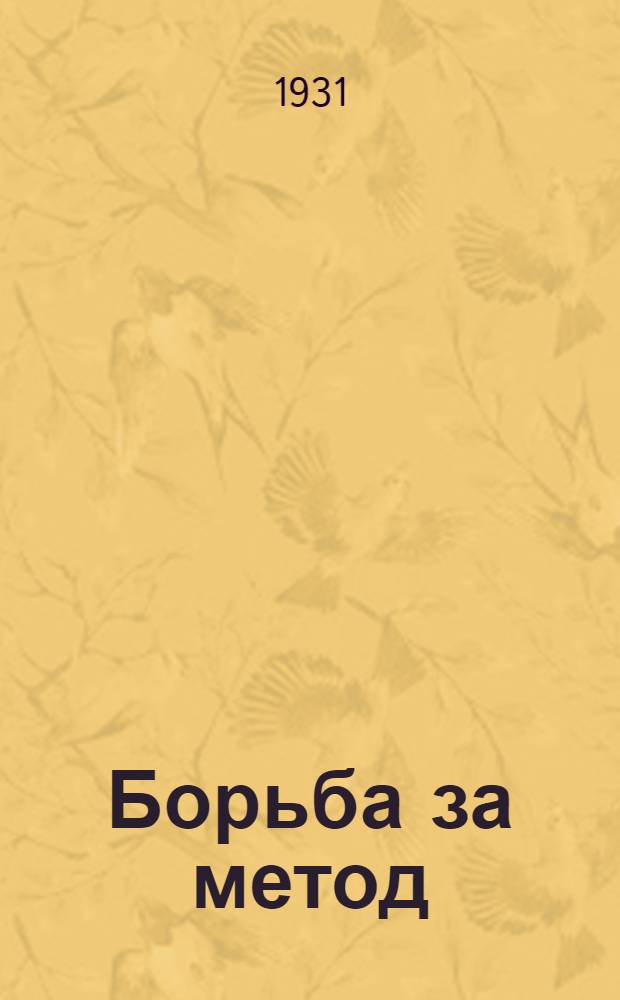 1931

Борьба за метод